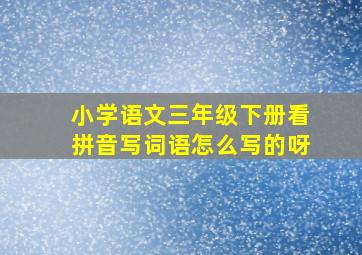 小学语文三年级下册看拼音写词语怎么写的呀